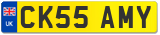 UK
CK55 AMY